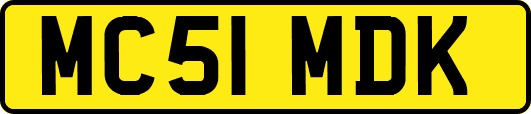 MC51 MDK